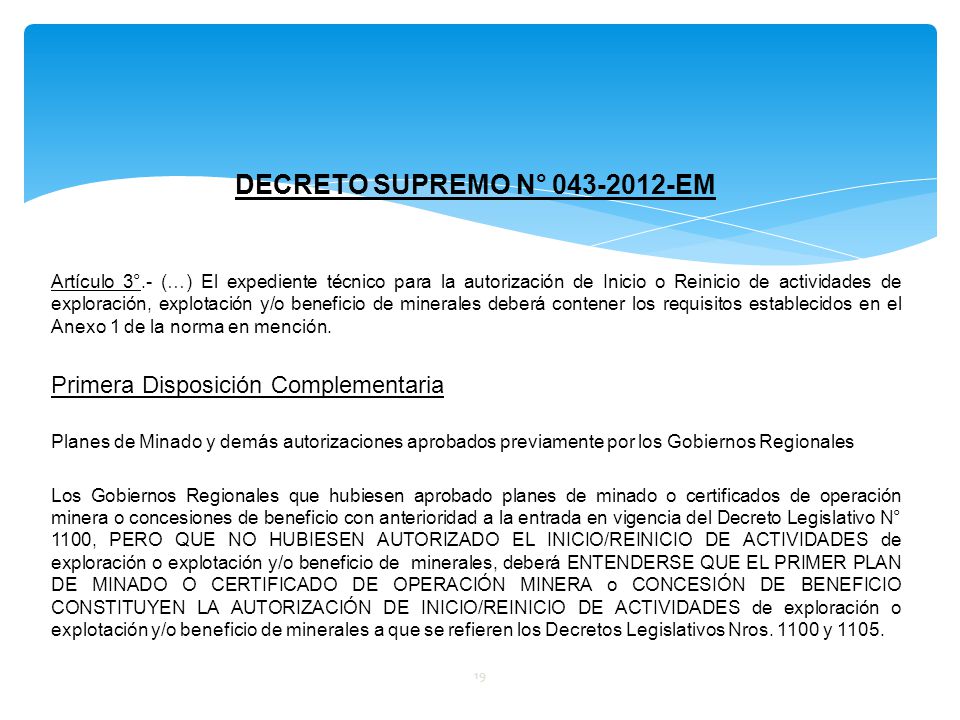 DECRETO SUPREMO N° 043-2012-EM

Artículo 3°.- (…) El expediente técnico para la autorización de Inicio o Reinicio de actividades de exploración, explotación y/o beneficio de minerales deberá contener los requisitos establecidos en el Anexo 1 de la norma en mención.

Primera Disposición Complementaria

Planes de Minado y demás autorizaciones aprobados previamente por los Gobiernos Regionales

Los Gobiernos Regionales que hubiesen aprobado planes de minado o certificados de operación minera o concesiones de beneficio con anterioridad a la entrada en vigencia del Decreto Legislativo N° 1100, PERO QUE NO HUBIESEN AUTORIZADO EL INICIO/REINICIO DE ACTIVIDADES de exploración o explotación y/o beneficio de minerales, deberá ENTENDERSE QUE EL PRIMER PLAN DE MINADO O CERTIFICADO DE OPERACIÓN MINERA o CONCESIÓN DE BENEFICIO CONSTITUYEN LA AUTORIZACIÓN DE INICIO/REINICIO DE ACTIVIDADES de exploración o explotación y/o beneficio de minerales a que se refieren los Decretos Legislativos Nros. 1100 y 1105.

19